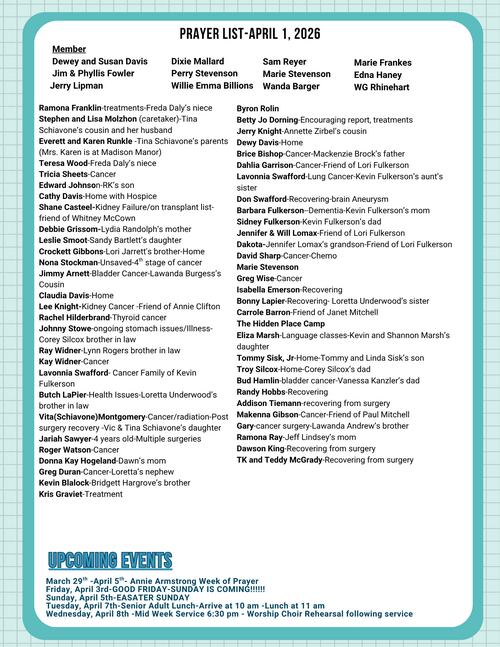 PRAYER LIST-APRIL 1, 2026

Member

Dewey and Susan Davis
Jim & Phyllis Fowler
Jerry Lipman

Dixie Mallard
Perry Stevenson
Willie Emma Billions

Sam Reyer
Marie Stevenson
Wanda Barger

Marie Frankes
Edna Haney
WG Rhinehart

Ramona Franklin-treatments-Freda Daly's niece
Stephen and Lisa Molzhon (caretaker)-Tina Schiavone's cousin and her husband
Everett and Karen Runkle -Tina Schiavone's parents (Mrs. Karen is at Madison Manor)
Teresa Wood-Freda Daly's niece
Tricia Sheets-Cancer
Edward Johnson-RK's son
Cathy Davis-Home with Hospice
Shane Casteel-Kidney Failure/on transplant list-friend of Whitney McCown
Debbie Grissom-Lydia Randolph's mother
Leslie Smoot-Sandy Bartlett's daughter
Crockett Gibbons-Lori Jarrett's brother-Home
Nona Stockman-Unsaved-4$^{th}$ stage of cancer
Jimmy Arnett-Bladder Cancer-Lawanda Burgess's Cousin
Claudia Davis-Home
Lee Knight-Kidney Cancer -Friend of Annie Clifton
Rachel Hilderbrand-Thyroid cancer
Johnny Stowe-ongoing stomach issues/Illness-Corey Silcox brother in law
Ray Widner-Lynn Rogers brother in law
Kay Widner-Cancer
Lavonnia Swafford- Cancer Family of Kevin Fulkerson
Butch LaPier-Health Issues-Loretta Underwood's brother in law
Vita(Schiavone)Montgomery-Cancer/radiation-Post surgery recovery -Vic & Tina Schiavone's daughter
Jariah Sawyer-4 years old-Multiple surgeries
Roger Watson-Cancer
Donna Kay Hogeland-Dawn's mom
Greg Duran-Cancer-Loretta's nephew
Kevin Blalock-Bridgett Hargrove's brother
Kris Graviet-Treatment

Byron Rolin
Betty Jo Dorning-Encouraging report, treatments
Jerry Knight-Annette Zirbel's cousin
Dewy Davis-Home
Brice Bishop-Cancer-Mackenzie Brock's father
Dahlia Garrison-Cancer-Friend of Lori Fulkerson
Lavonnia Swafford-Lung Cancer-Kevin Fulkerson's aunt's sister
Don Swafford-Recovering-brain Aneurysm
Barbara Fulkerson--Dementia-Kevin Fulkerson's mom
Sidney Fulkerson-Kevin Fulkerson's dad
Jennifer & Will Lomax-Friend of Lori Fulkerson
Dakota-Jennifer Lomax's grandson-Friend of Lori Fulkerson
David Sharp-Cancer-Chemo
Marie Stevenson
Greg Wise-Cancer
Isabella Emerson-Recovering
Bonny Lapier-Recovering- Loretta Underwood's sister
Carrole Barron-Friend of Janet Mitchell
The Hidden Place Camp
Eliza Marsh-Language classes-Kevin and Shannon Marsh's daughter
Tommy Sisk, Jr-Home-Tommy and Linda Sisk's son
Troy Silcox-Home-Corey Silcox's dad
Bud Hamlin-bladder cancer-Vanessa Kanzler's dad
Randy Hobbs-Recovering
Addison Tiemann-recovering from surgery
Makenna Gibson-Cancer-Friend of Paul Mitchell
Gary-cancer surgery-Lawanda Andrew's brother
Ramona Ray-Jeff Lindsey's mom
Dawson King-Recovering from surgery
TK and Teddy McGrady-Recovering from surgery

UPCOMING EVENTS

March 29$^{th}$ -April 5$^{th}$- Annie Armstrong Week of Prayer
Friday, April 3rd-GOOD FRIDAY-SUNDAY IS COMING!!!!!!
Sunday, April 5th-EASATER SUNDAY
Tuesday, April 7th-Senior Adult Lunch-Arrive at 10 am -Lunch at 11 am
Wednesday, April 8th -Mid Week Service 6:30 pm - Worship Choir Rehearsal following service